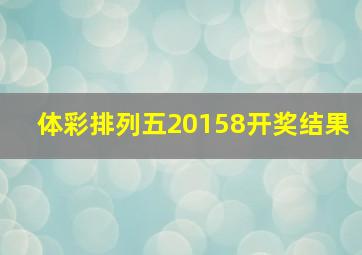 体彩排列五20158开奖结果